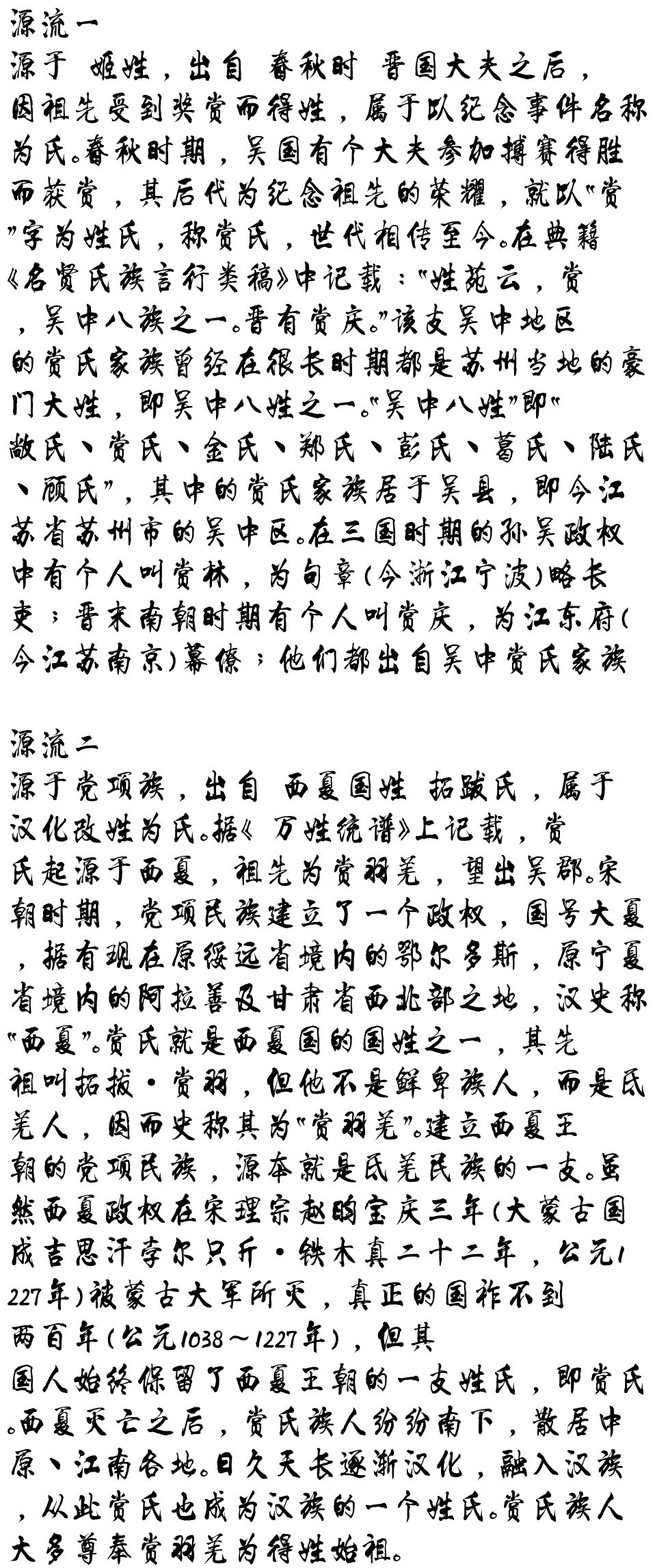 源流一
源于 姬姓，出自 春秋时 晋国大夫之后，因祖先受到奖赏而得姓，属于以纪念事件名称为氏。春秋时期，吴国有个大夫参加搏赛得胜而获赏，其后代为纪念祖先的荣耀，就以"赏"字为姓氏，称赏氏，世代相传至今。在典籍《名贤氏族言行类稿》中记载："姓苑云，赏，吴中八族之一。晋有赏庆。"该支吴中地区的赏氏家族曾经在很长时期都是苏州当地的豪门大姓，即吴中八姓之一。"吴中八姓"即"敞氏、赏氏、金氏、郑氏、彭氏、葛氏、陆氏、顾氏"，其中的赏氏家族居于吴县，即今江苏省苏州市的吴中区。在三国时期的孙吴政权中有个人叫赏林，为句章(今浙江宁波)略长吏；晋末南朝时期有个人叫赏庆，为江东府(今江苏南京)幕僚；他们都出自吴中赏氏家族

源流二
源于党项族，出自 西夏国姓 拓跋氏，属于汉化改姓为氏。据《 万姓统谱》上记载，赏氏起源于西夏，祖先为赏羽羌，望出吴郡。宋朝时期，党项民族建立了一个政权，国号大夏，据有现在原绥远省境内的鄂尔多斯，原宁夏省境内的阿拉善及甘肃省西北部之地，汉史称"西夏"。赏氏就是西夏国的国姓之一，其先祖叫拓拔·赏羽，但他不是鲜卑族人，而是氐羌人，因而史称其为"赏羽羌"。建立西夏王朝的党项民族，源本就是氐羌民族的一支。虽然西夏政权在宋理宗赵昀宝庆三年(大蒙古国成吉思汗孛尔只斤·铁木真二十二年，公元1227年)被蒙古大军所灭，真正的国祚不到两百年(公元1038～1227年)，但其国人始终保留了西夏王朝的一支姓氏，即赏氏。西夏灭亡之后，赏氏族人纷纷南下，散居中原、江南各地。日久天长逐渐汉化，融入汉族，从此赏氏也成为汉族的一个姓氏。赏氏族人大多尊奉赏羽羌为得姓始祖。